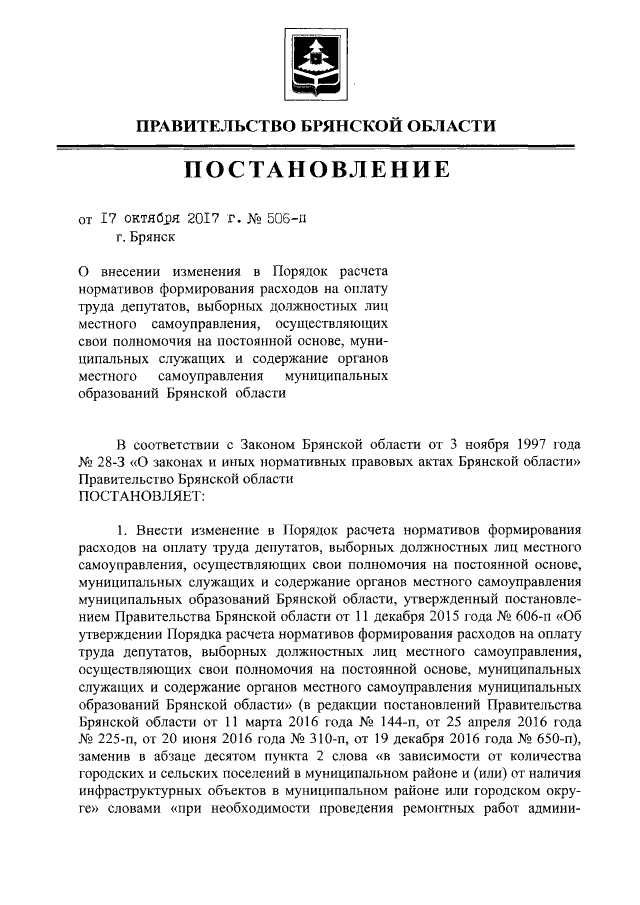 ПРАВИТЕЛЬСТВО БРЯНСКОЙ ОБЛАСТИ

ПОСТАНОВЛЕНИЕ

от 17 октября 2017 г. № 506-п
г. Брянск

О внесении изменения в Порядок расчета нормативов формирования расходов на оплату труда депутатов, выборных должностных лиц местного самоуправления, осуществляющих свои полномочия на постоянной основе, муниципальных служащих и содержание органов местного самоуправления муниципальных образований Брянской области

В соответствии с Законом Брянской области от 3 ноября 1997 года № 28-З «О законах и иных нормативных правовых актах Брянской области» Правительство Брянской области
ПОСТАНОВЛЯЕТ:

1. Внести изменение в Порядок расчета нормативов формирования расходов на оплату труда депутатов, выборных должностных лиц местного самоуправления, осуществляющих свои полномочия на постоянной основе, муниципальных служащих и содержание органов местного самоуправления муниципальных образований Брянской области, утвержденный постановлением Правительства Брянской области от 11 декабря 2015 года № 606-п «Об утверждении Порядка расчета нормативов формирования расходов на оплату труда депутатов, выборных должностных лиц местного самоуправления, осуществляющих свои полномочия на постоянной основе, муниципальных служащих и содержание органов местного самоуправления муниципальных образований Брянской области» (в редакции постановлений Правительства Брянской области от 11 марта 2016 года № 144-п, от 25 апреля 2016 года № 225-п, от 20 июня 2016 года № 310-п, от 19 декабря 2016 года № 650-п), заменив в абзаце десятом пункта 2 слова «в зависимости от количества городских и сельских поселений в муниципальном районе и (или) от наличия инфраструктурных объектов в муниципальном районе или городском округе» словами «при необходимости проведения ремонтных работ админи-